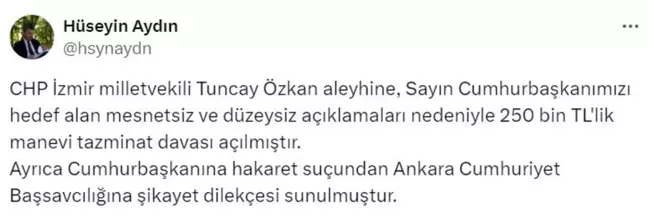 Hüseyin Aydın
@hsynaydn

...

CHP İzmir milletvekili Tuncay Özkan aleyhine, Sayın Cumhurbaşkanımızı hedef alan mesnetsiz ve düzeysiz açıklamaları nedeniyle 250 bin TL'lik manevi tazminat davası açılmıştır.
Ayrıca Cumhurbaşkanına hakaret suçundan Ankara Cumhuriyet Başsavcılığına şikayet dilekçesi sunulmuştur.